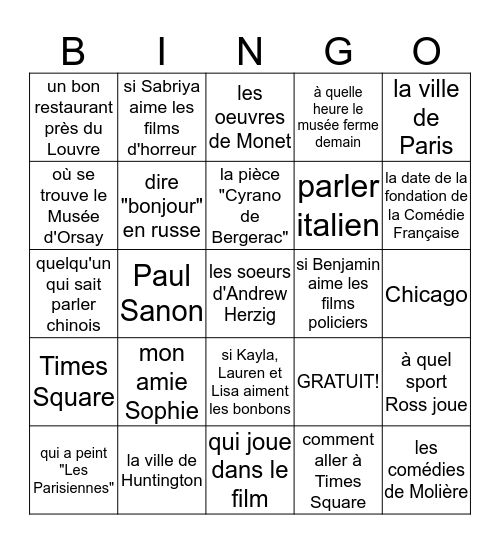 | B | I | N | G | O |
|---|---|---|---|---|
| un bon restaurant près du Louvre | si Sabriya aime les films d'horreur | les oeuvres de Monet | à quelle heure le musée ferme demain | la ville de Paris |
| où se trouve le Musée d'Orsay | dire "bonjour" en russe | la pièce "Cyrano de Bergerac" | parler italien | la date de la fondation de la Comédie Française |
| quelqu'un qui sait parler chinois | Paul Sanon | les soeurs d'Andrew Herzig | si Benjamin aime les films policiers | Chicago |
| Times Square | mon amie Sophie | si Kayla, Lauren et Lisa aiment les bonbons | GRATUIT! | à quel sport Ross joue |
| qui a peint "Les Parisiennes" | la ville de Huntington | qui joue dans le film | comment aller à Times Square | les comédies de Molière |